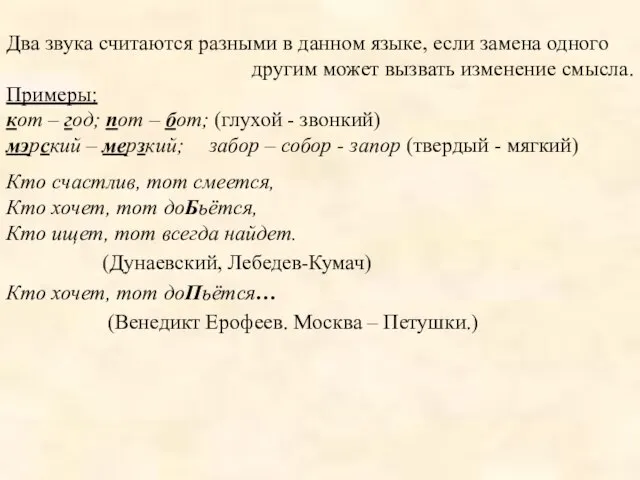 Два звука считаются разными в данном языке, если замена одного другим может вызвать изменение смысла.
Примеры:
кот – год; пот – бот; (глухой - звонкий)
мэрский – мерзкий; забор – собор - запор (твердый - мягкий)

Кто счастлив, тот смеется,
Кто хочет, тот доБьётся,
Кто ищет, тот всегда найдет.
(Дунаевский, Лебедев-Кумач)
Кто хочет, тот доПьётся…
(Венедикт Ерофеев. Москва – Петушки.)